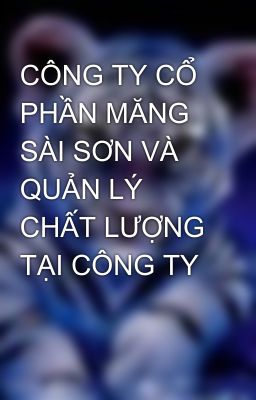 CÔNG TY CỔ PHẦN MĂNG SÀI SƠN VÀ QUẢN LÝ CHẤT LƯỢNG TẠI CÔNG TY